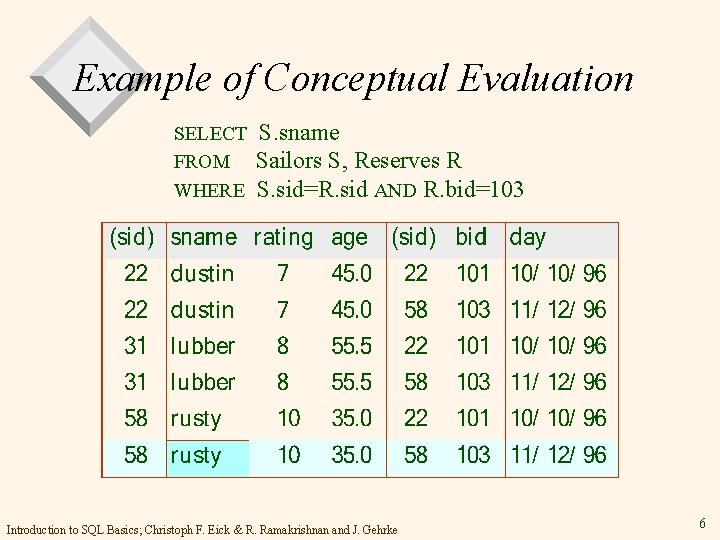 Example of Conceptual Evaluation

SELECT S.sname
FROM Sailors S, Reserves R
WHERE S.sid=R.sid AND R.bid=103

| (sid) | sname | rating | age | (sid) | bid | day |
|---|---|---|---|---|---|---|
| 22 | dustin | 7 | 45.0 | 22 | 101 | 10/ 10/ 96 |
| 22 | dustin | 7 | 45.0 | 58 | 103 | 11/ 12/ 96 |
| 31 | lubber | 8 | 55.5 | 22 | 101 | 10/ 10/ 96 |
| 31 | lubber | 8 | 55.5 | 58 | 103 | 11/ 12/ 96 |
| 58 | rusty | 10 | 35.0 | 22 | 101 | 10/ 10/ 96 |
| 58 | rusty | 10 | 35.0 | 58 | 103 | 11/ 12/ 96 |

Introduction to SQL Basics; Christoph F. Eick & R. Ramakrishnan and J. Gehrke

6